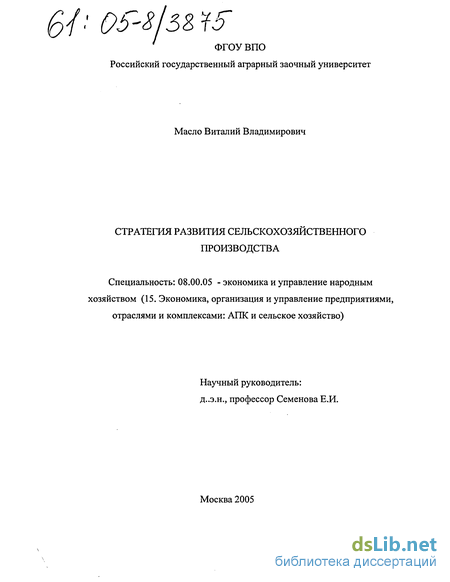 61: 05-8/3875

ФГОУ ВПО

Российский государственный аграрный заочный университет

Масло Виталий Владимирович

СТРАТЕГИЯ РАЗВИТИЯ СЕЛЬСКОХОЗЯЙСТВЕННОГО ПРОИЗВОДСТВА

Специальность: 08.00.05 - экономика и управление народным хозяйством (15. Экономика, организация и управление предприятиями, отраслями и комплексами: АПК и сельское хозяйство)

Научный руководитель:
д.э.н., профессор Семенова Е.И.

Москва 2005

dsLib.net
библиотека диссертаций